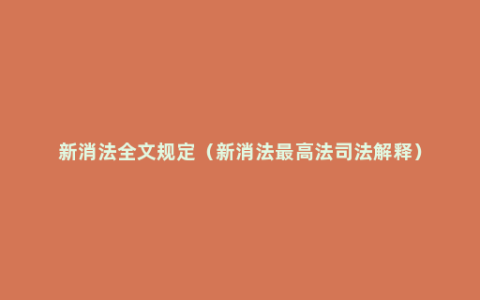 新消法全文规定（新消法最高法司法解释）